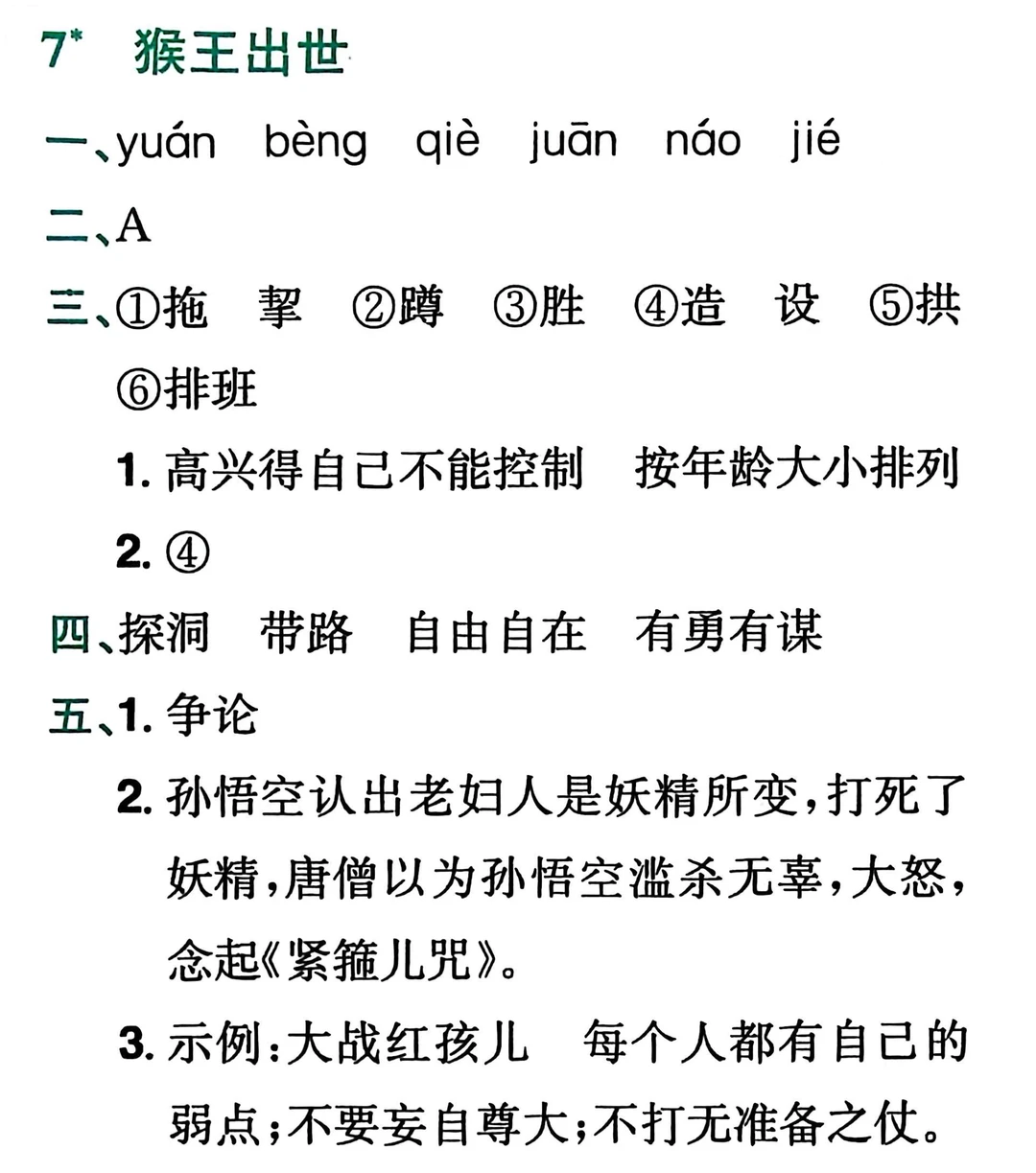 7* 猴王出世

一、yuán bèng qiè juān náo jié

二、A

三、①拖 挈 ②蹲 ③胜 ④造 设 ⑤拱 ⑥排班

1. 高兴得自己不能控制 按年龄大小排列

2. ④

四、探洞 带路 自由自在 有勇有谋

五、1. 争论

2. 孙悟空认出老妇人是妖精所变，打死了妖精，唐僧以为孙悟空滥杀无辜，大怒，念起《紧箍儿咒》。

3. 示例：大战红孩儿 每个人都有自己的弱点；不要妄自尊大；不打无准备之仗。